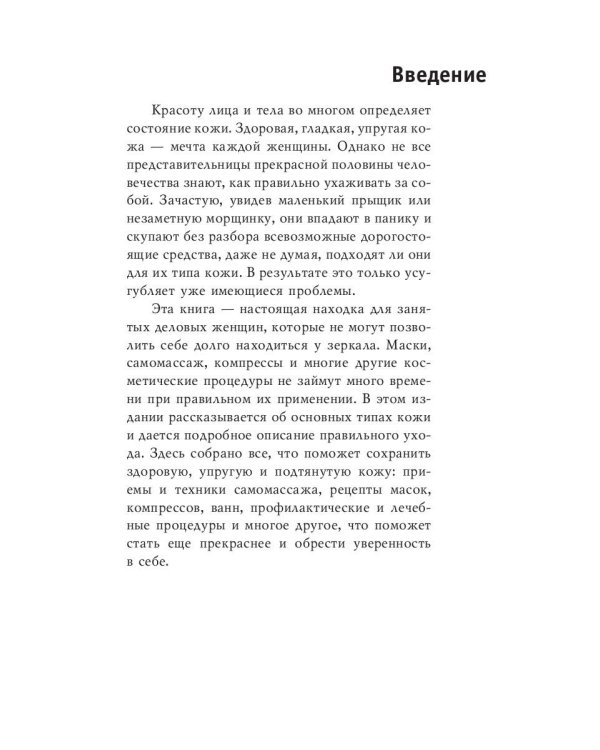 Введение

Красоту лица и тела во многом определяет состояние кожи. Здоровая, гладкая, упругая кожа — мечта каждой женщины. Однако не все представительницы прекрасной половины человечества знают, как правильно ухаживать за собой. Зачастую, увидев маленький прыщик или незаметную морщинку, они впадают в панику и скупают без разбора всевозможные дорогостоящие средства, даже не думая, подходят ли они для их типа кожи. В результате это только усугубляет уже имеющиеся проблемы.

Эта книга — настоящая находка для занятых деловых женщин, которые не могут позволить себе долго находиться у зеркала. Маски, самомассаж, компрессы и многие другие косметические процедуры не займут много времени при правильном их применении. В этом издании рассказывается об основных типах кожи и дается подробное описание правильного ухода. Здесь собрано все, что поможет сохранить здоровую, упругую и подтянутую кожу: приемы и техники самомассажа, рецепты масок, компрессов, ванн, профилактические и лечебные процедуры и многое другое, что поможет стать еще прекраснее и обрести уверенность в себе.